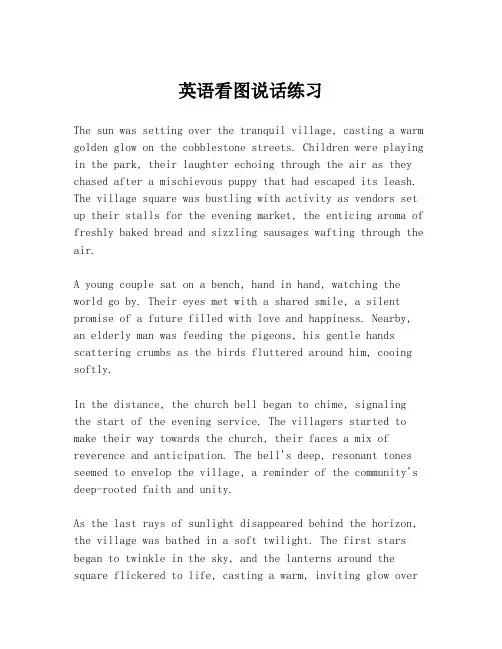 英语看图说话练习

The sun was setting over the tranquil village, casting a warm golden glow on the cobblestone streets. Children were playing in the park, their laughter echoing through the air as they chased after a mischievous puppy that had escaped its leash. The village square was bustling with activity as vendors set up their stalls for the evening market, the enticing aroma of freshly baked bread and sizzling sausages wafting through the air.

A young couple sat on a bench, hand in hand, watching the world go by. Their eyes met with a shared smile, a silent promise of a future filled with love and happiness. Nearby, an elderly man was feeding the pigeons, his gentle hands scattering crumbs as the birds fluttered around him, cooing softly.

In the distance, the church bell began to chime, signaling the start of the evening service. The villagers started to make their way towards the church, their faces a mix of reverence and anticipation. The bell's deep, resonant tones seemed to envelop the village, a reminder of the community's deep-rooted faith and unity.

As the last rays of sunlight disappeared behind the horizon, the village was bathed in a soft twilight. The first stars began to twinkle in the sky, and the lanterns around the square flickered to life, casting a warm, inviting glow over